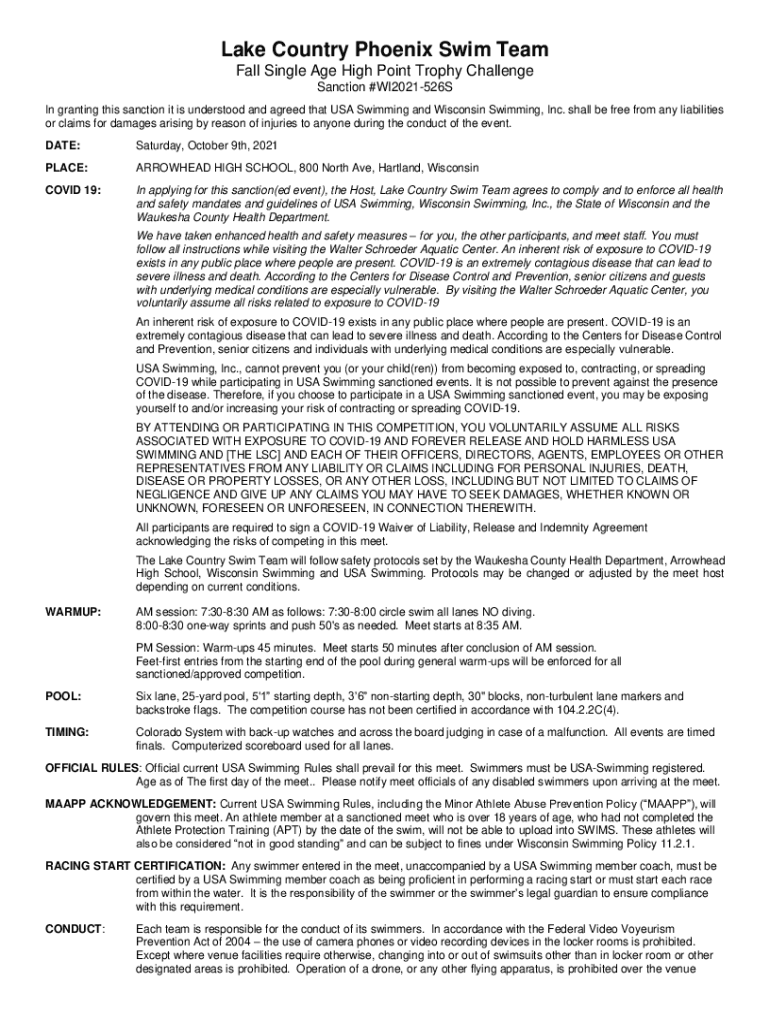 Lake Country Phoenix Swim Team
Fall Single Age High Point Trophy Challenge
Sanction #WI2021-526S

In granting this sanction it is understood and agreed that USA Swimming and Wisconsin Swimming, Inc. shall be free from any liabilities or claims for damages arising by reason of injuries to anyone during the conduct of the event.

DATE: Saturday, October 9th, 2021

PLACE: ARROWHEAD HIGH SCHOOL, 800 North Ave, Hartland, Wisconsin

COVID 19: In applying for this sanction(ed event), the Host, Lake Country Swim Team agrees to comply and to enforce all health and safety mandates and guidelines of USA Swimming, Wisconsin Swimming, Inc., the State of Wisconsin and the Waukesha County Health Department.

We have taken enhanced health and safety measures – for you, the other participants, and meet staff. You must follow all instructions while visiting the Walter Schroeder Aquatic Center. An inherent risk of exposure to COVID-19 exists in any public place where people are present. COVID-19 is an extremely contagious disease that can lead to severe illness and death. According to the Centers for Disease Control and Prevention, senior citizens and guests with underlying medical conditions are especially vulnerable. By visiting the Walter Schroeder Aquatic Center, you voluntarily assume all risks related to exposure to COVID-19

An inherent risk of exposure to COVID-19 exists in any public place where people are present. COVID-19 is an extremely contagious disease that can lead to severe illness and death. According to the Centers for Disease Control and Prevention, senior citizens and individuals with underlying medical conditions are especially vulnerable.

USA Swimming, Inc., cannot prevent you (or your child(ren)) from becoming exposed to, contracting, or spreading COVID-19 while participating in USA Swimming sanctioned events. It is not possible to prevent against the presence of the disease. Therefore, if you choose to participate in a USA Swimming sanctioned event, you may be exposing yourself to and/or increasing your risk of contracting or spreading COVID-19.

BY ATTENDING OR PARTICIPATING IN THIS COMPETITION, YOU VOLUNTARILY ASSUME ALL RISKS ASSOCIATED WITH EXPOSURE TO COVID-19 AND FOREVER RELEASE AND HOLD HARMLESS USA SWIMMING AND [THE LSC] AND EACH OF THEIR OFFICERS, DIRECTORS, AGENTS, EMPLOYEES OR OTHER REPRESENTATIVES FROM ANY LIABILITY OR CLAIMS INCLUDING FOR PERSONAL INJURIES, DEATH, DISEASE OR PROPERTY LOSSES, OR ANY OTHER LOSS, INCLUDING BUT NOT LIMITED TO CLAIMS OF NEGLIGENCE AND GIVE UP ANY CLAIMS YOU MAY HAVE TO SEEK DAMAGES, WHETHER KNOWN OR UNKNOWN, FORESEEN OR UNFORESEEN, IN CONNECTION THEREWITH.

All participants are required to sign a COVID-19 Waiver of Liability, Release and Indemnity Agreement acknowledging the risks of competing in this meet.

The Lake Country Swim Team will follow safety protocols set by the Waukesha County Health Department, Arrowhead High School, Wisconsin Swimming and USA Swimming. Protocols may be changed or adjusted by the meet host depending on current conditions.

WARMUP: AM session: 7:30-8:30 AM as follows: 7:30-8:00 circle swim all lanes NO diving.
8:00-8:30 one-way sprints and push 50's as needed. Meet starts at 8:35 AM.

PM Session: Warm-ups 45 minutes. Meet starts 50 minutes after conclusion of AM session.
Feet-first entries from the starting end of the pool during general warm-ups will be enforced for all sanctioned/approved competition.

POOL: Six lane, 25-yard pool, 5'1" starting depth, 3'6" non-starting depth, 30" blocks, non-turbulent lane markers and backstroke flags. The competition course has not been certified in accordance with 104.2.2C(4).

TIMING: Colorado System with back-up watches and across the board judging in case of a malfunction. All events are timed finals. Computerized scoreboard used for all lanes.

OFFICIAL RULES: Official current USA Swimming Rules shall prevail for this meet. Swimmers must be USA-Swimming registered. Age as of The first day of the meet.. Please notify meet officials of any disabled swimmers upon arriving at the meet.

MAAPP ACKNOWLEDGEMENT: Current USA Swimming Rules, including the Minor Athlete Abuse Prevention Policy ("MAAPP"), will govern this meet. An athlete member at a sanctioned meet who is over 18 years of age, who had not completed the Athlete Protection Training (APT) by the date of the swim, will not be able to upload into SWIMS. These athletes will also be considered "not in good standing" and can be subject to fines under Wisconsin Swimming Policy 11.2.1.

RACING START CERTIFICATION: Any swimmer entered in the meet, unaccompanied by a USA Swimming member coach, must be certified by a USA Swimming member coach as being proficient in performing a racing start or must start each race from within the water. It is the responsibility of the swimmer or the swimmer's legal guardian to ensure compliance with this requirement.

CONDUCT: Each team is responsible for the conduct of its swimmers. In accordance with the Federal Video Voyeurism Prevention Act of 2004 – the use of camera phones or video recording devices in the locker rooms is prohibited. Except where venue facilities require otherwise, changing into or out of swimsuits other than in locker room or other designated areas is prohibited. Operation of a drone, or any other flying apparatus, is prohibited over the venue